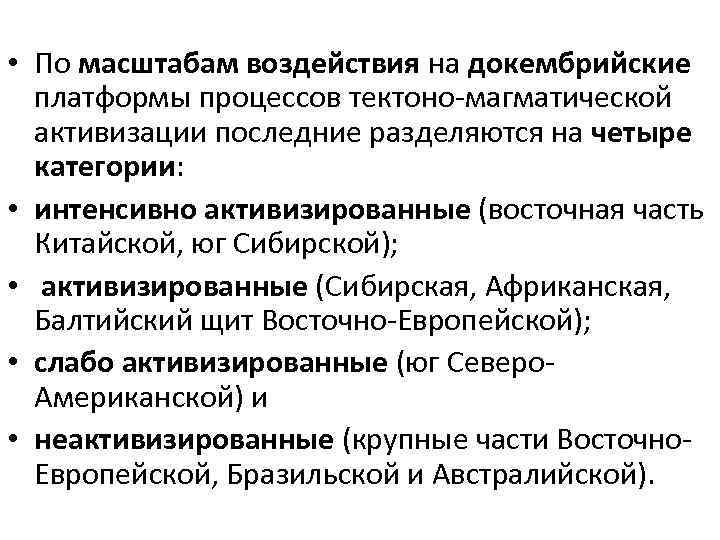 • По масштабам воздействия на докембрийские платформы процессов тектоно-магматической активизации последние разделяются на четыре категории:

• интенсивно активизированные (восточная часть Китайской, юг Сибирской);

• активизированные (Сибирская, Африканская, Балтийский щит Восточно-Европейской);

• слабо активизированные (юг Северо-Американской) и

• неактивизированные (крупные части Восточно-Европейской, Бразильской и Австралийской).